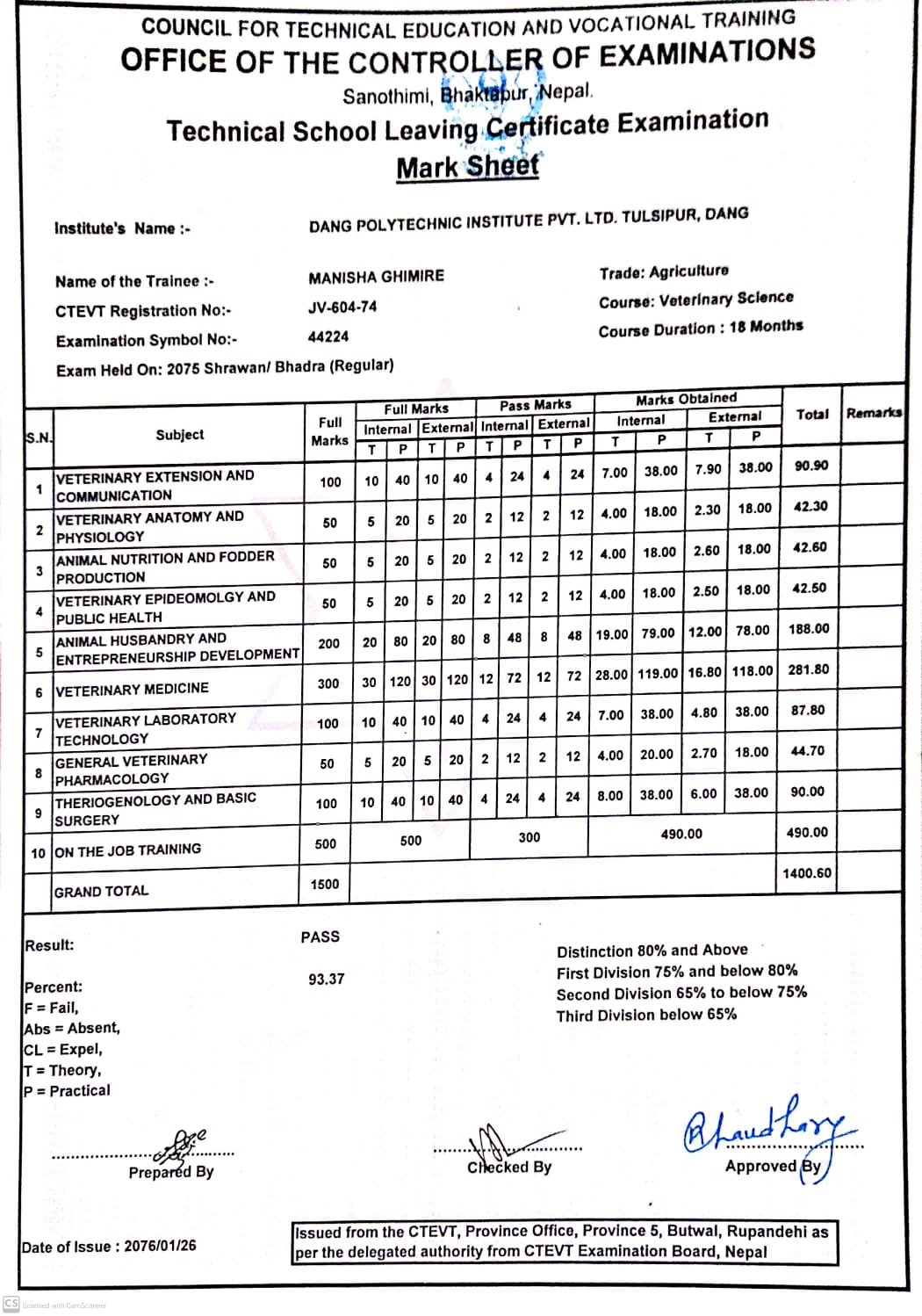 COUNCIL FOR TECHNICAL EDUCATION AND VOCATIONAL TRAINING
OFFICE OF THE CONTROLLER OF EXAMINATIONS
Sanothimi, Bhaktapur, Nepal.
Technical School Leaving Certificate Examination
Mark Sheet

Institute's Name :- DANG POLYTECHNIC INSTITUTE PVT. LTD. TULSIPUR, DANG

Name of the Trainee :- MANISHA GHIMIRE
CTEVT Registration No:- JV-604-74
Examination Symbol No:- 44224
Exam Held On: 2075 Shrawan/ Bhadra (Regular)

Trade: Agriculture
Course: Veterinary Science
Course Duration : 18 Months

| S.N. | Subject | Full Marks | Full Marks Internal T | Full Marks Internal P | Full Marks External T | Full Marks External P | Pass Marks Internal T | Pass Marks Internal P | Pass Marks External T | Pass Marks External P | Marks Obtained Internal T | Marks Obtained Internal P | Marks Obtained External T | Marks Obtained External P | Total | Remarks |
|---|---|---|---|---|---|---|---|---|---|---|---|---|---|---|---|---|
| 1 | VETERINARY EXTENSION AND COMMUNICATION | 100 | 10 | 40 | 10 | 40 | 4 | 24 | 4 | 24 | 7.00 | 38.00 | 7.90 | 38.00 | 90.90 | |
| 2 | VETERINARY ANATOMY AND PHYSIOLOGY | 50 | 5 | 20 | 5 | 20 | 2 | 12 | 2 | 12 | 4.00 | 18.00 | 2.30 | 18.00 | 42.30 | |
| 3 | ANIMAL NUTRITION AND FODDER PRODUCTION | 50 | 5 | 20 | 5 | 20 | 2 | 12 | 2 | 12 | 4.00 | 18.00 | 2.60 | 18.00 | 42.60 | |
| 4 | VETERINARY EPIDEOMOLGY AND PUBLIC HEALTH | 50 | 5 | 20 | 5 | 20 | 2 | 12 | 2 | 12 | 4.00 | 18.00 | 2.50 | 18.00 | 42.50 | |
| 5 | ANIMAL HUSBANDRY AND ENTREPRENEURSHIP DEVELOPMENT | 200 | 20 | 80 | 20 | 80 | 8 | 48 | 8 | 48 | 19.00 | 79.00 | 12.00 | 78.00 | 188.00 | |
| 6 | VETERINARY MEDICINE | 300 | 30 | 120 | 30 | 120 | 12 | 72 | 12 | 72 | 28.00 | 119.00 | 16.80 | 118.00 | 281.80 | |
| 7 | VETERINARY LABORATORY TECHNOLOGY | 100 | 10 | 40 | 10 | 40 | 4 | 24 | 4 | 24 | 7.00 | 38.00 | 4.80 | 38.00 | 87.80 | |
| 8 | GENERAL VETERINARY PHARMACOLOGY | 50 | 5 | 20 | 5 | 20 | 2 | 12 | 2 | 12 | 4.00 | 20.00 | 2.70 | 18.00 | 44.70 | |
| 9 | THERIOGENOLOGY AND BASIC SURGERY | 100 | 10 | 40 | 10 | 40 | 4 | 24 | 4 | 24 | 8.00 | 38.00 | 6.00 | 38.00 | 90.00 | |
| 10 | ON THE JOB TRAINING | 500 | 500 | | | | 300 | | | | 490.00 | | | | 490.00 | |
| | GRAND TOTAL | 1500 | | | | | | | | | | | | | 1400.60 | |

Result: PASS
Percent: 93.37
F = Fail,
Abs = Absent,
CL = Expel,
T = Theory,
P = Practical

Distinction 80% and Above
First Division 75% and below 80%
Second Division 65% to below 75%
Third Division below 65%

Prepared By
Checked By
Approved By

Date of Issue : 2076/01/26

Issued from the CTEVT, Province Office, Province 5, Butwal, Rupandehi as per the delegated authority from CTEVT Examination Board, Nepal

CS Scanned with CamScanner